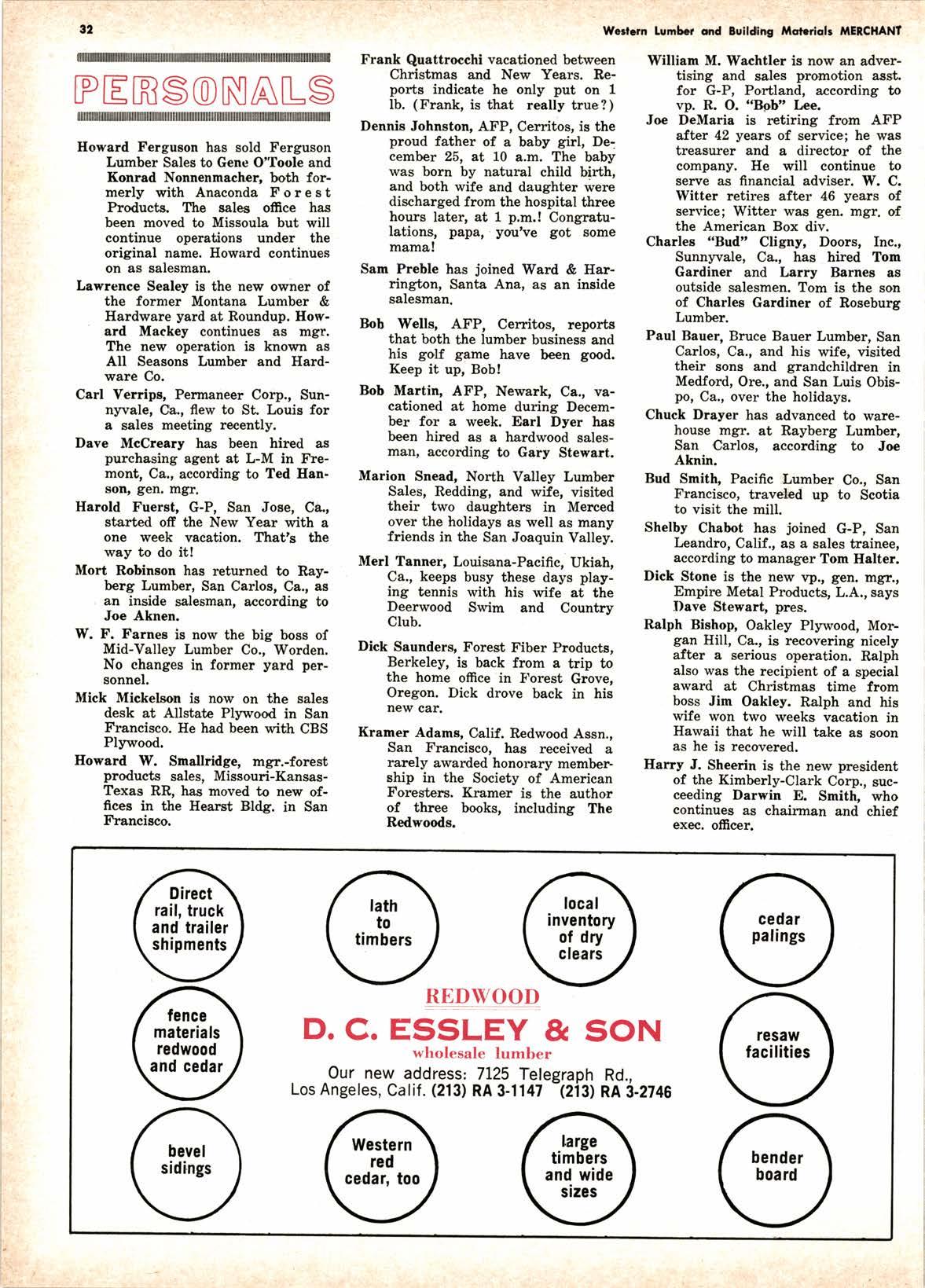 32

Western Lumber and Building Materials MERCHANT

PERSONALS

Howard Ferguson has sold Ferguson Lumber Sales to Gene O'Toole and Konrad Nonnenmacher, both formerly with Anaconda Forest Products. The sales office has been moved to Missoula but will continue operations under the original name. Howard continues on as salesman.

Lawrence Sealey is the new owner of the former Montana Lumber & Hardware yard at Roundup. Howard Mackey continues as mgr. The new operation is known as All Seasons Lumber and Hardware Co.

Carl Verrips, Permaneer Corp., Sunnyvale, Ca., flew to St. Louis for a sales meeting recently.

Dave McCreary has been hired as purchasing agent at L-M in Fremont, Ca., according to Ted Hanson, gen. mgr.

Harold Fuerst, G-P, San Jose, Ca., started off the New Year with a one week vacation. That's the way to do it!

Mort Robinson has returned to Rayberg Lumber, San Carlos, Ca., as an inside salesman, according to Joe Aknen.

W. F. Farnes is now the big boss of Mid-Valley Lumber Co., Worden. No changes in former yard personnel.

Mick Mickelson is now on the sales desk at Allstate Plywood in San Francisco. He had been with CBS Plywood.

Howard W. Smallridge, mgr.-forest products sales, Missouri-Kansas-Texas RR, has moved to new offices in the Hearst Bldg. in San Francisco.

Frank Quattrocchi vacationed between Christmas and New Years. Reports indicate he only put on 1 lb. (Frank, is that really true?)

Dennis Johnston, AFP, Cerritos, is the proud father of a baby girl, December 25, at 10 a.m. The baby was born by natural child birth, and both wife and daughter were discharged from the hospital three hours later, at 1 p.m.! Congratulations, papa, you've got some mama!

Sam Preble has joined Ward & Harrington, Santa Ana, as an inside salesman.

Bob Wells, AFP, Cerritos, reports that both the lumber business and his golf game have been good. Keep it up, Bob!

Bob Martin, AFP, Newark, Ca., vacationed at home during December for a week. Earl Dyer has been hired as a hardwood salesman, according to Gary Stewart.

Marion Snead, North Valley Lumber Sales, Redding, and wife, visited their two daughters in Merced over the holidays as well as many friends in the San Joaquin Valley.

Merl Tanner, Louisana-Pacific, Ukiah, Ca., keeps busy these days playing tennis with his wife at the Deerwood Swim and Country Club.

Dick Saunders, Forest Fiber Products, Berkeley, is back from a trip to the home office in Forest Grove, Oregon. Dick drove back in his new car.

Kramer Adams, Calif. Redwood Assn., San Francisco, has received a rarely awarded honorary membership in the Society of American Foresters. Kramer is the author of three books, including The Redwoods.

William M. Wachtler is now an advertising and sales promotion asst. for G-P, Portland, according to vp. R. O. "Bob" Lee.

Joe DeMaria is retiring from AFP after 42 years of service; he was treasurer and a director of the company. He will continue to serve as financial adviser. W. C. Witter retires after 46 years of service; Witter was gen. mgr. of the American Box div.

Charles "Bud" Cligny, Doors, Inc., Sunnyvale, Ca., has hired Tom Gardiner and Larry Barnes as outside salesmen. Tom is the son of Charles Gardiner of Roseburg Lumber.

Paul Bauer, Bruce Bauer Lumber, San Carlos, Ca., and his wife, visited their sons and grandchildren in Medford, Ore., and San Luis Obispo, Ca., over the holidays.

Chuck Drayer has advanced to warehouse mgr. at Rayberg Lumber, San Carlos, according to Joe Aknin.

Bud Smith, Pacific Lumber Co., San Francisco, traveled up to Scotia to visit the mill.

Shelby Chabot has joined G-P, San Leandro, Calif., as a sales trainee, according to manager Tom Halter.

Dick Stone is the new vp., gen. mgr., Empire Metal Products, L.A., says Dave Stewart, pres.

Ralph Bishop, Oakley Plywood, Morgan Hill, Ca., is recovering nicely after a serious operation. Ralph also was the recipient of a special award at Christmas time from boss Jim Oakley. Ralph and his wife won two weeks vacation in Hawaii that he will take as soon as he is recovered.

Harry J. Sheerin is the new president of the Kimberly-Clark Corp., succeeding Darwin E. Smith, who continues as chairman and chief exec. officer.

Direct rail, truck and trailer shipments

lath to timbers

local inventory of dry clears

cedar palings

fence materials redwood and cedar

REDWOOD
D. C. ESSLEY & SON
wholesale lumber
Our new address: 7125 Telegraph Rd., Los Angeles, Calif. (213) RA 3-1147 (213) RA 3-2746

resaw facilities

bevel sidings

Western red cedar, too

large timbers and wide sizes

bender board